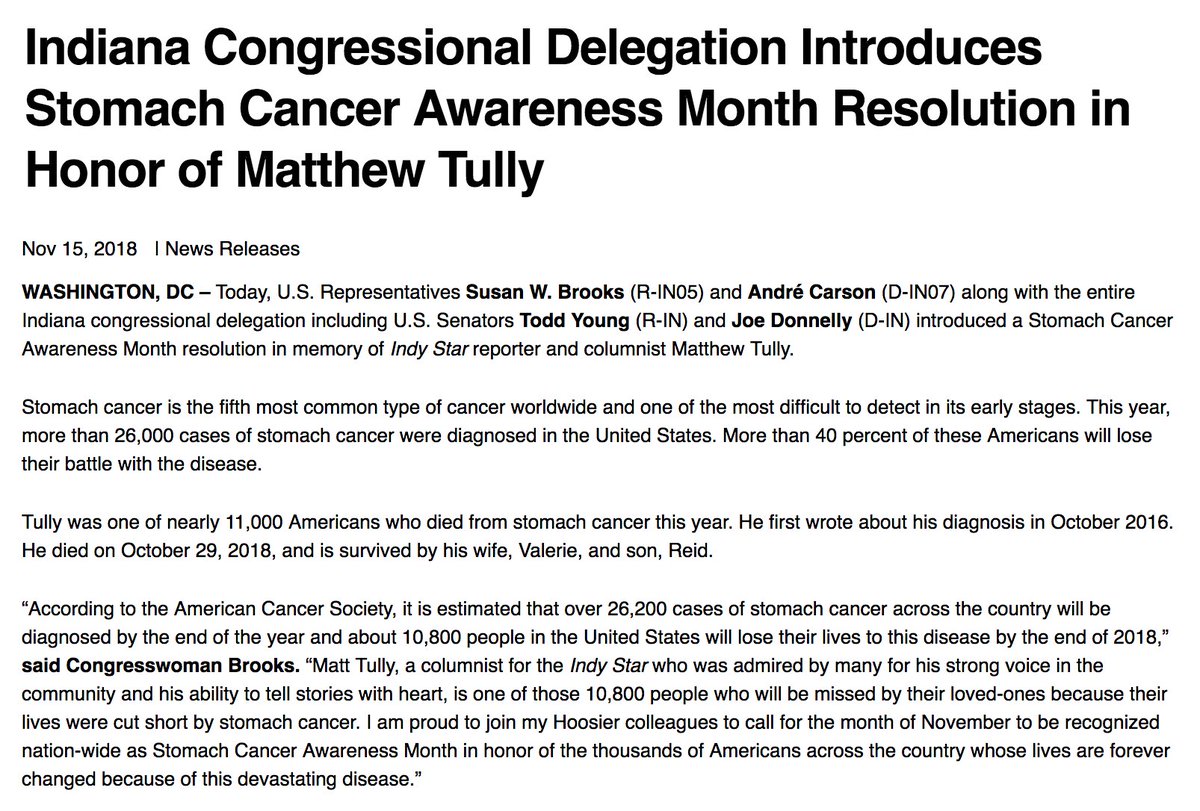 Indiana Congressional Delegation Introduces Stomach Cancer Awareness Month Resolution in Honor of Matthew Tully

Nov 15, 2018 | News Releases

WASHINGTON, DC – Today, U.S. Representatives Susan W. Brooks (R-IN05) and André Carson (D-IN07) along with the entire Indiana congressional delegation including U.S. Senators Todd Young (R-IN) and Joe Donnelly (D-IN) introduced a Stomach Cancer Awareness Month resolution in memory of Indy Star reporter and columnist Matthew Tully.

Stomach cancer is the fifth most common type of cancer worldwide and one of the most difficult to detect in its early stages. This year, more than 26,000 cases of stomach cancer were diagnosed in the United States. More than 40 percent of these Americans will lose their battle with the disease.

Tully was one of nearly 11,000 Americans who died from stomach cancer this year. He first wrote about his diagnosis in October 2016. He died on October 29, 2018, and is survived by his wife, Valerie, and son, Reid.

“According to the American Cancer Society, it is estimated that over 26,200 cases of stomach cancer across the country will be diagnosed by the end of the year and about 10,800 people in the United States will lose their lives to this disease by the end of 2018,” said Congresswoman Brooks. “Matt Tully, a columnist for the Indy Star who was admired by many for his strong voice in the community and his ability to tell stories with heart, is one of those 10,800 people who will be missed by their loved-ones because their lives were cut short by stomach cancer. I am proud to join my Hoosier colleagues to call for the month of November to be recognized nation-wide as Stomach Cancer Awareness Month in honor of the thousands of Americans across the country whose lives are forever changed because of this devastating disease.”